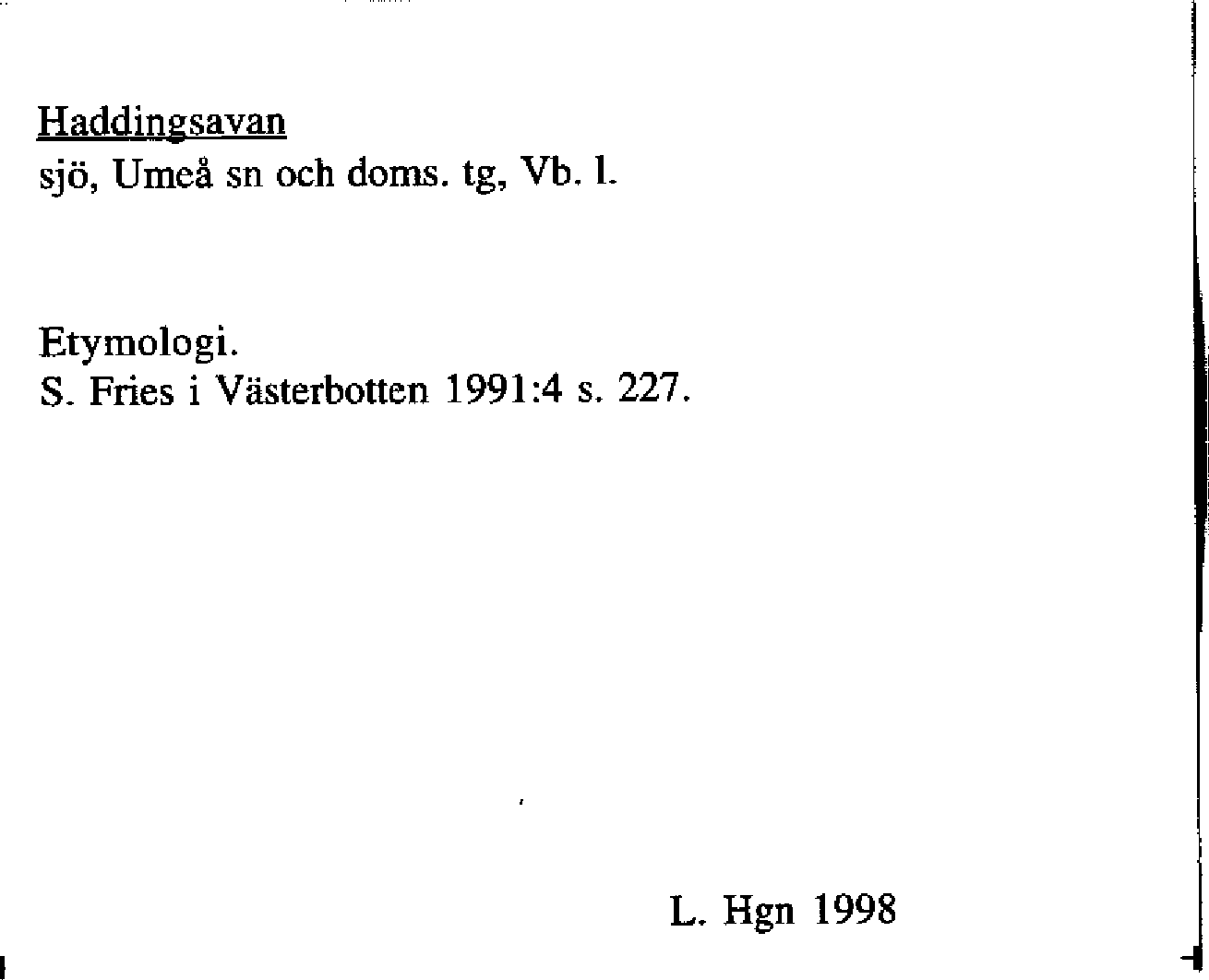 Haddingsavan
sjö, Umeå sn och doms. tg, Vb. l.

Etymologi.
S. Fries i Västerbotten 1991:4 s. 227.

L. Hgn 1998